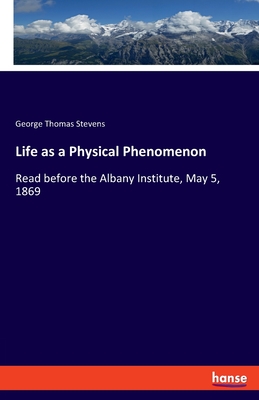 George Thomas Stevens

Life as a Physical Phenomenon

Read before the Albany Institute, May 5, 1869

hanse